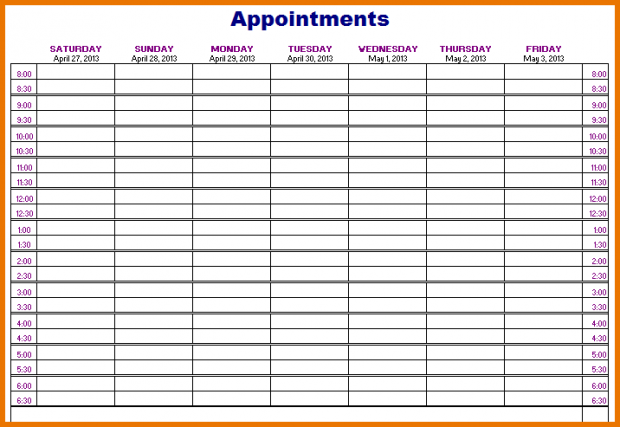 Appointments

| | SATURDAY April 27, 2013 | SUNDAY April 28, 2013 | MONDAY April 29, 2013 | TUESDAY April 30, 2013 | WEDNESDAY May 1, 2013 | THURSDAY May 2, 2013 | FRIDAY May 3, 2013 | |
|---|---|---|---|---|---|---|---|---|
| 8:00 | | | | | | | | 8:00 |
| 8:30 | | | | | | | | 8:30 |
| 9:00 | | | | | | | | 9:00 |
| 9:30 | | | | | | | | 9:30 |
| 10:00 | | | | | | | | 10:00 |
| 10:30 | | | | | | | | 10:30 |
| 11:00 | | | | | | | | 11:00 |
| 11:30 | | | | | | | | 11:30 |
| 12:00 | | | | | | | | 12:00 |
| 12:30 | | | | | | | | 12:30 |
| 1:00 | | | | | | | | 1:00 |
| 1:30 | | | | | | | | 1:30 |
| 2:00 | | | | | | | | 2:00 |
| 2:30 | | | | | | | | 2:30 |
| 3:00 | | | | | | | | 3:00 |
| 3:30 | | | | | | | | 3:30 |
| 4:00 | | | | | | | | 4:00 |
| 4:30 | | | | | | | | 4:30 |
| 5:00 | | | | | | | | 5:00 |
| 5:30 | | | | | | | | 5:30 |
| 6:00 | | | | | | | | 6:00 |
| 6:30 | | | | | | | | 6:30 |